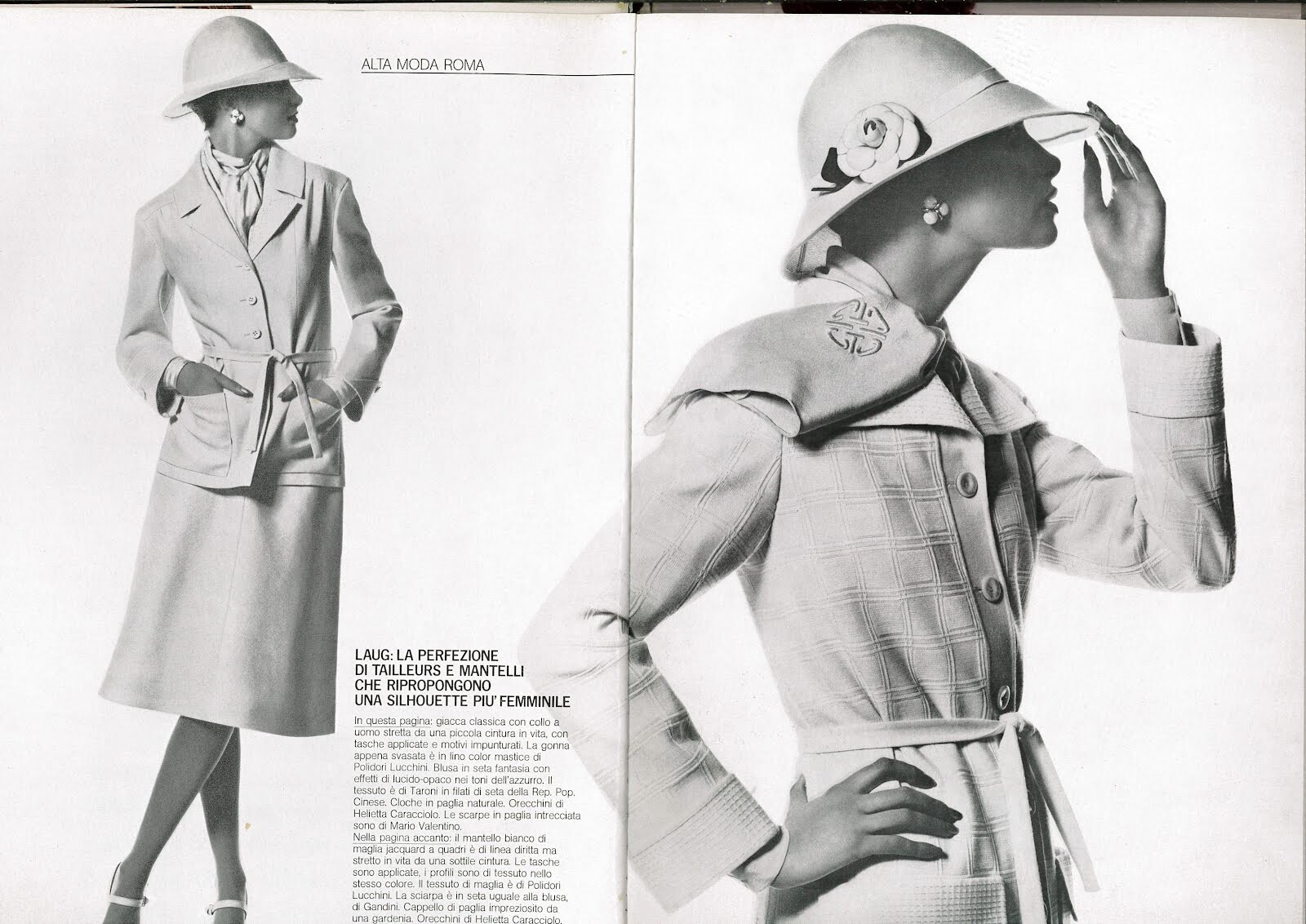 ALTA MODA ROMA

LAUG: LA PERFEZIONE
DI TAILLEURS E MANTELLI
CHE RIPROPONGONO
UNA SILHOUETTE PIU' FEMMINILE

In questa pagina: giacca classica con collo a uomo stretta da una piccola cintura in vita, con tasche applicate e motivi impunturati. La gonna appena svasata è in lino color mastice di Polidori Lucchini. Blusa in seta fantasia con effetti di lucido-opaco nei toni dell'azzurro. Il tessuto è di Taroni in filati di seta della Rep. Pop. Cinese. Cloche in paglia naturale. Orecchini di Helietta Caracciolo. Le scarpe in paglia intrecciata sono di Mario Valentino.
Nella pagina accanto: il mantello bianco di maglia jacquard a quadri è di linea diritta ma stretto in vita da una sottile cintura. Le tasche sono applicate, i profili sono di tessuto nello stesso colore. Il tessuto di maglia è di Polidori Lucchini. La sciarpa è in seta uguale alla blusa, di Gandini. Cappello di paglia impreziosito da una gardenia. Orecchini di Helietta Caracciolo.